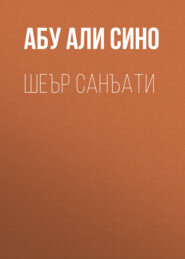 АБУ АЛИ СИНО

ШЕЪР САНЪАТИ